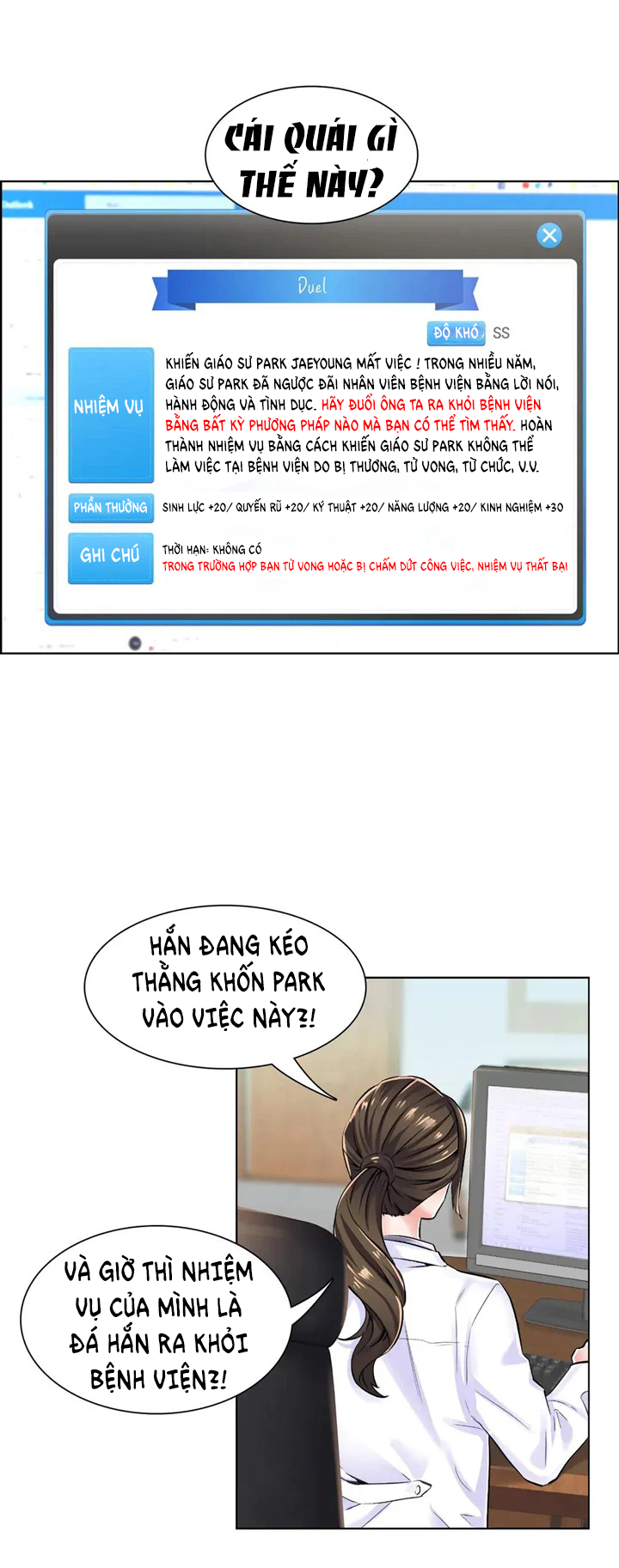 CÁI QUÁI GÌ THẾ NÀY?

Duel

ĐỘ KHÓ SS

NHIỆM VỤ

KHIẾN GIÁO SƯ PARK JAEYOUNG MẤT VIỆC ! TRONG NHIỀU NĂM, GIÁO SƯ PARK ĐÃ NGƯỢC ĐÃI NHÂN VIÊN BỆNH VIỆN BẰNG LỜI NÓI, HÀNH ĐỘNG VÀ TÌNH DỤC. HÃY ĐUỔI ÔNG TA RA KHỎI BỆNH VIỆN BẰNG BẤT KỲ PHƯƠNG PHÁP NÀO MÀ BẠN CÓ THỂ TÌM THẤY. HOÀN THÀNH NHIỆM VỤ BẰNG CÁCH KHIẾN GIÁO SƯ PARK KHÔNG THỂ LÀM VIỆC TẠI BỆNH VIỆN DO BỊ THƯƠNG, TỬ VONG, TỪ CHỨC, V.V.

PHẦN THƯỞNG

SINH LỰC +20/ QUYẾN RŨ +20/ KỸ THUẬT +20/ NĂNG LƯỢNG +20/ KINH NGHIỆM +30

GHI CHÚ

THỜI HẠN: KHÔNG CÓ
TRONG TRƯỜNG HỢP BẠN TỬ VONG HOẶC BỊ CHẤM DỨT CÔNG VIỆC, NHIỆM VỤ THẤT BẠI

HẮN ĐANG KÉO THẰNG KHỐN PARK VÀO VIỆC NÀY?!

VÀ GIỜ THÌ NHIỆM VỤ CỦA MÌNH LÀ ĐÁ HẮN RA KHỎI BỆNH VIỆN?!